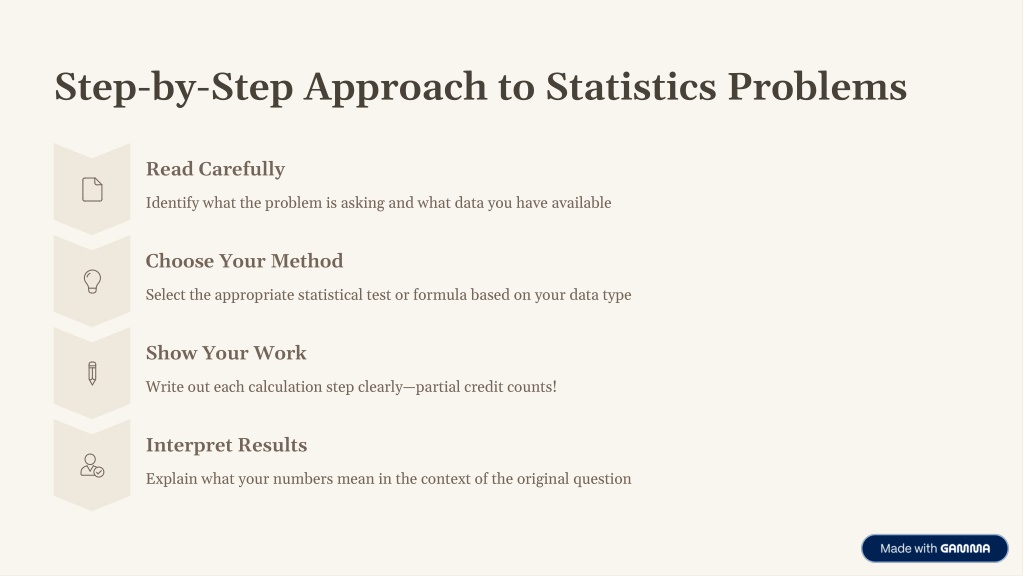 Step-by-Step Approach to Statistics Problems

Read Carefully

Identify what the problem is asking and what data you have available

Choose Your Method

Select the appropriate statistical test or formula based on your data type

Show Your Work

Write out each calculation step clearly—partial credit counts!

Interpret Results

Explain what your numbers mean in the context of the original question

Made with GAMMA